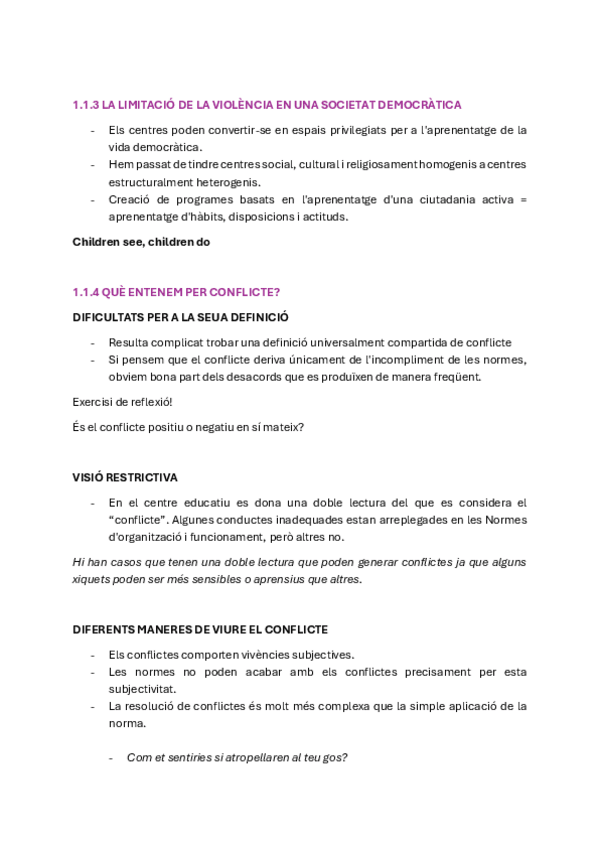 1.1.3 LA LIMITACIÓ DE LA VIOLÈNCIA EN UNA SOCIETAT DEMOCRÀTICA

- Els centres poden convertir-se en espais privilegiats per a l'aprenentatge de la vida democràtica.
- Hem passat de tindre centres social, cultural i religiosament homogenis a centres estructuralment heterogenis.
- Creació de programes basats en l'aprenentatge d'una ciutadania activa = aprenentatge d'hàbits, disposicions i actituds.

Children see, children do

1.1.4 QUÈ ENTENEM PER CONFLICTE?

DIFICULTATS PER A LA SEUA DEFINICIÓ

- Resulta complicat trobar una definició universalment compartida de conflicte
- Si pensem que el conflicte deriva únicament de l'incompliment de les normes, obviem bona part dels desacords que es produïxen de manera freqüent.

Exercisi de reflexió!

És el conflicte positiu o negatiu en sí mateix?

VISIÓ RESTRICTIVA

- En el centre educatiu es dona una doble lectura del que es considera el "conflicte". Algunes conductes inadequades estan arreplegades en les Normes d'organització i funcionament, però altres no.

Hi han casos que tenen una doble lectura que poden generar conflictes ja que alguns xiquets poden ser més sensibles o aprensius que altres.

DIFERENTS MANERES DE VIURE EL CONFLICTE

- Els conflictes comporten vivències subjectives.
- Les normes no poden acabar amb els conflictes precisament per esta subjectivitat.
- La resolució de conflictes és molt més complexa que la simple aplicació de la norma.

- Com et sentiries si atropellaren al teu gos?